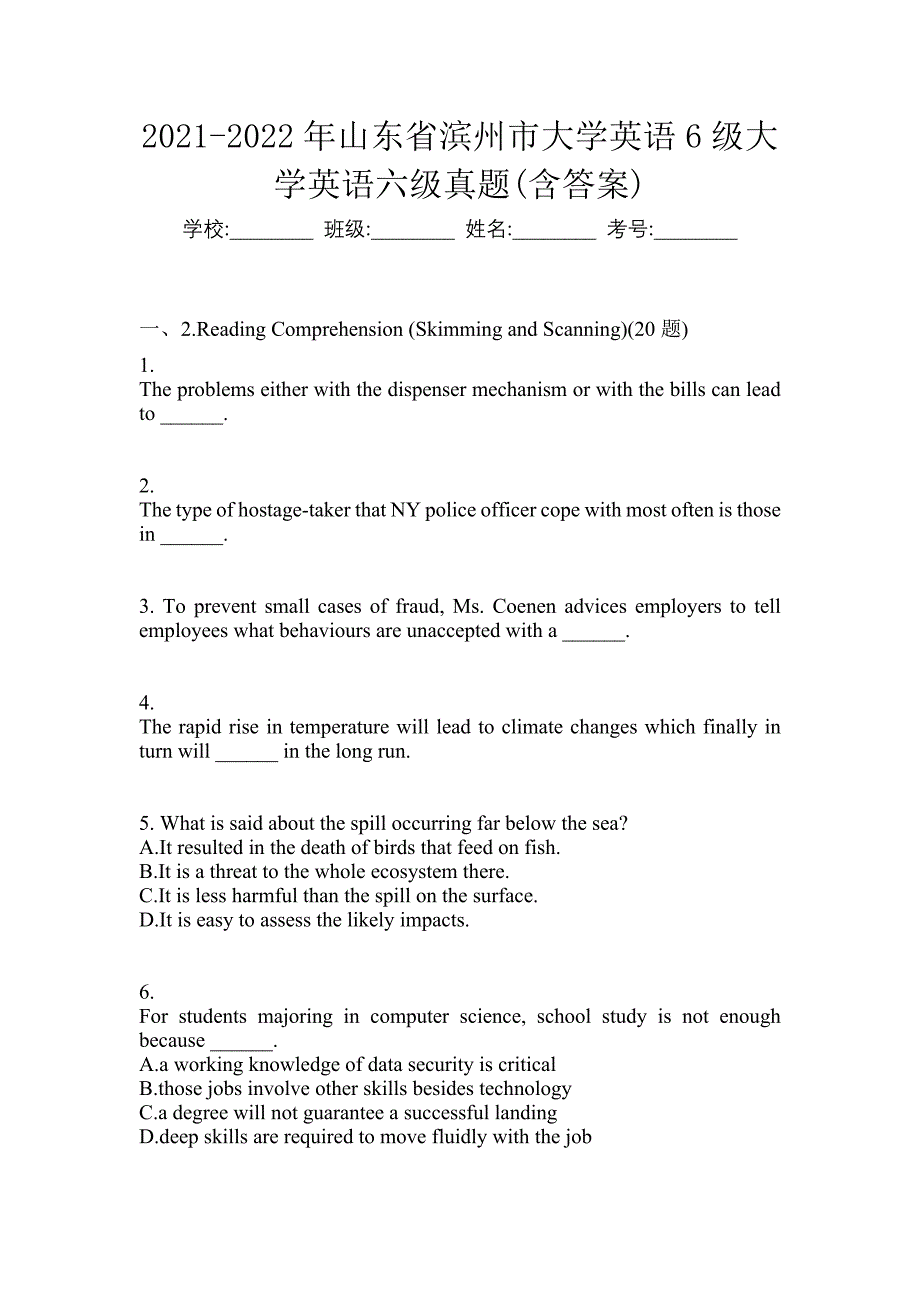 2021-2022 年山东省滨州市大学英语 6 级大学英语六级真题(含答案)

学校:________ 班级:________ 姓名:________ 考号:________

一、2.Reading Comprehension (Skimming and Scanning)(20 题)

1.
The problems either with the dispenser mechanism or with the bills can lead to ______.

2.
The type of hostage-taker that NY police officer cope with most often is those in ______.

3. To prevent small cases of fraud, Ms. Coenen advices employers to tell employees what behaviours are unaccepted with a ______.

4.
The rapid rise in temperature will lead to climate changes which finally in turn will ______ in the long run.

5. What is said about the spill occurring far below the sea?
A.It resulted in the death of birds that feed on fish.
B.It is a threat to the whole ecosystem there.
C.It is less harmful than the spill on the surface.
D.It is easy to assess the likely impacts.

6.
For students majoring in computer science, school study is not enough because ______.
A.a working knowledge of data security is critical
B.those jobs involve other skills besides technology
C.a degree will not guarantee a successful landing
D.deep skills are required to move fluidly with the job